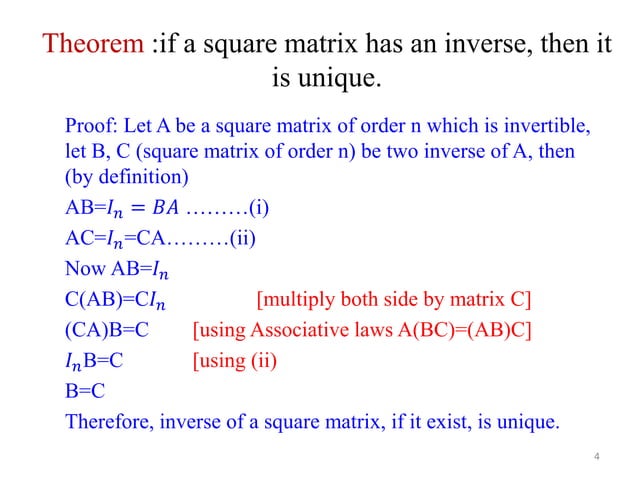 Theorem :if a square matrix has an inverse, then it is unique.

Proof: Let A be a square matrix of order n which is invertible, let B, C (square matrix of order n) be two inverse of A, then (by definition)

AB=$I_n = BA$ ………(i)

AC=$I_n$=CA………(ii)

Now AB=$I_n$

C(AB)=C$I_n$ [multiply both side by matrix C]

(CA)B=C [using Associative laws A(BC)=(AB)C]

$I_n$B=C [using (ii)

B=C

Therefore, inverse of a square matrix, if it exist, is unique.

4